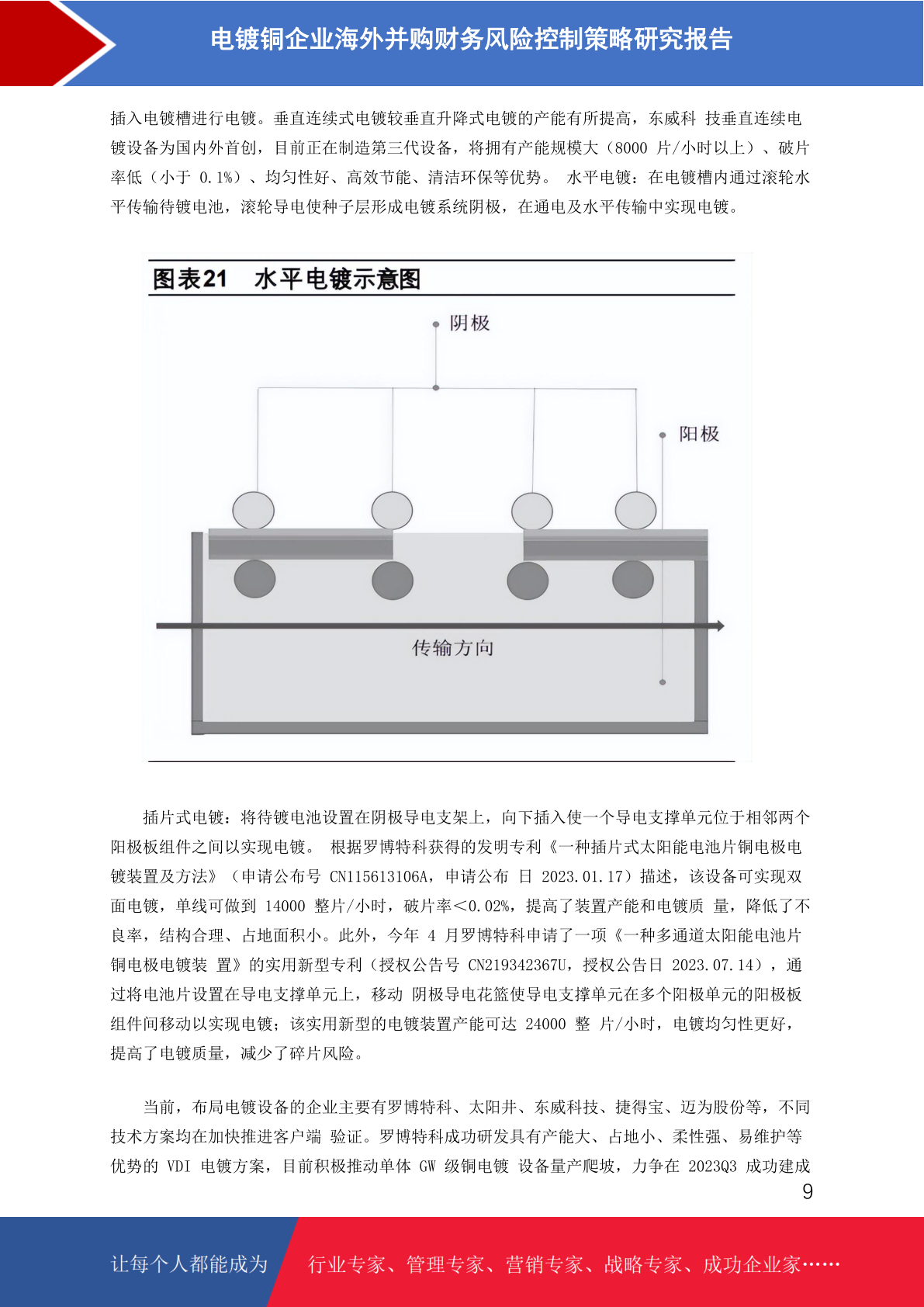 电镀铜企业海外并购财务风险控制策略研究报告

插入电镀槽进行电镀。垂直连续式电镀较垂直升降式电镀的产能有所提高，东威科 技垂直连续电镀设备为国内外首创，目前正在制造第三代设备，将拥有产能规模大（8000 片/小时以上）、破片率低（小于 0.1%）、均匀性好、高效节能、清洁环保等优势。 水平电镀：在电镀槽内通过滚轮水平传输待镀电池，滚轮导电使种子层形成电镀系统阴极，在通电及水平传输中实现电镀。

图表21 水平电镀示意图

阴极

阳极

传输方向

插片式电镀：将待镀电池设置在阴极导电支架上，向下插入使一个导电支撑单元位于相邻两个阳极板组件之间以实现电镀。 根据罗博特科获得的发明专利《一种插片式太阳能电池片铜电极电镀装置及方法》（申请公布号 CN115613106A，申请公布 日 2023.01.17）描述，该设备可实现双面电镀，单线可做到 14000 整片/小时，破片率＜0.02%，提高了装置产能和电镀质 量，降低了不良率，结构合理、占地面积小。此外，今年 4 月罗博特科申请了一项《一种多通道太阳能电池片铜电极电镀装 置》的实用新型专利（授权公告号 CN219342367U，授权公告日 2023.07.14），通过将电池片设置在导电支撑单元上，移动 阴极导电花篮使导电支撑单元在多个阳极单元的阳极板组件间移动以实现电镀；该实用新型的电镀装置产能可达 24000 整 片/小时，电镀均匀性更好，提高了电镀质量，减少了碎片风险。

当前，布局电镀设备的企业主要有罗博特科、太阳井、东威科技、捷得宝、迈为股份等，不同技术方案均在加快推进客户端 验证。罗博特科成功研发具有产能大、占地小、柔性强、易维护等优势的 VDI 电镀方案，目前积极推动单体 GW 级铜电镀 设备量产爬坡，力争在 2023Q3 成功建成

9

让每个人都能成为

行业专家、管理专家、营销专家、战略专家、成功企业家……